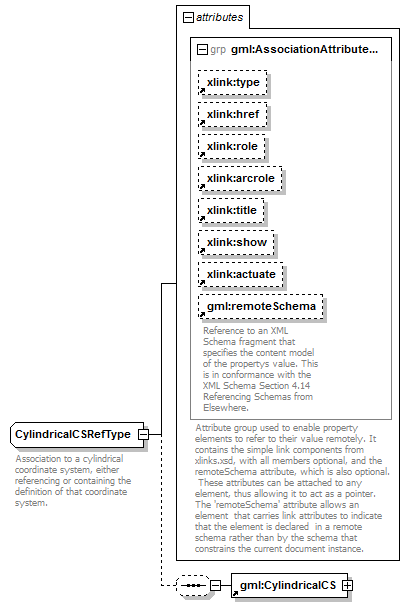 attributes

grp gml:AssociationAttribute...

xlink:type

xlink:href

xlink:role

xlink:arcrole

xlink:title

xlink:show

xlink:actuate

gml:remoteSchema

Reference to an XML Schema fragment that specifies the content model of the propertys value. This is in conformance with the XML Schema Section 4.14 Referencing Schemas from Elsewhere.

Attribute group used to enable property elements to refer to their value remotely. It contains the simple link components from xlinks.xsd, with all members optional, and the remoteSchema attribute, which is also optional. These attributes can be attached to any element, thus allowing it to act as a pointer. The 'remoteSchema' attribute allows an element that carries link attributes to indicate that the element is declared in a remote schema rather than by the schema that constrains the current document instance.

CylindricalCSRefType

Association to a cylindrical coordinate system, either referencing or containing the definition of that coordinate system.

gml:CylindricalCS